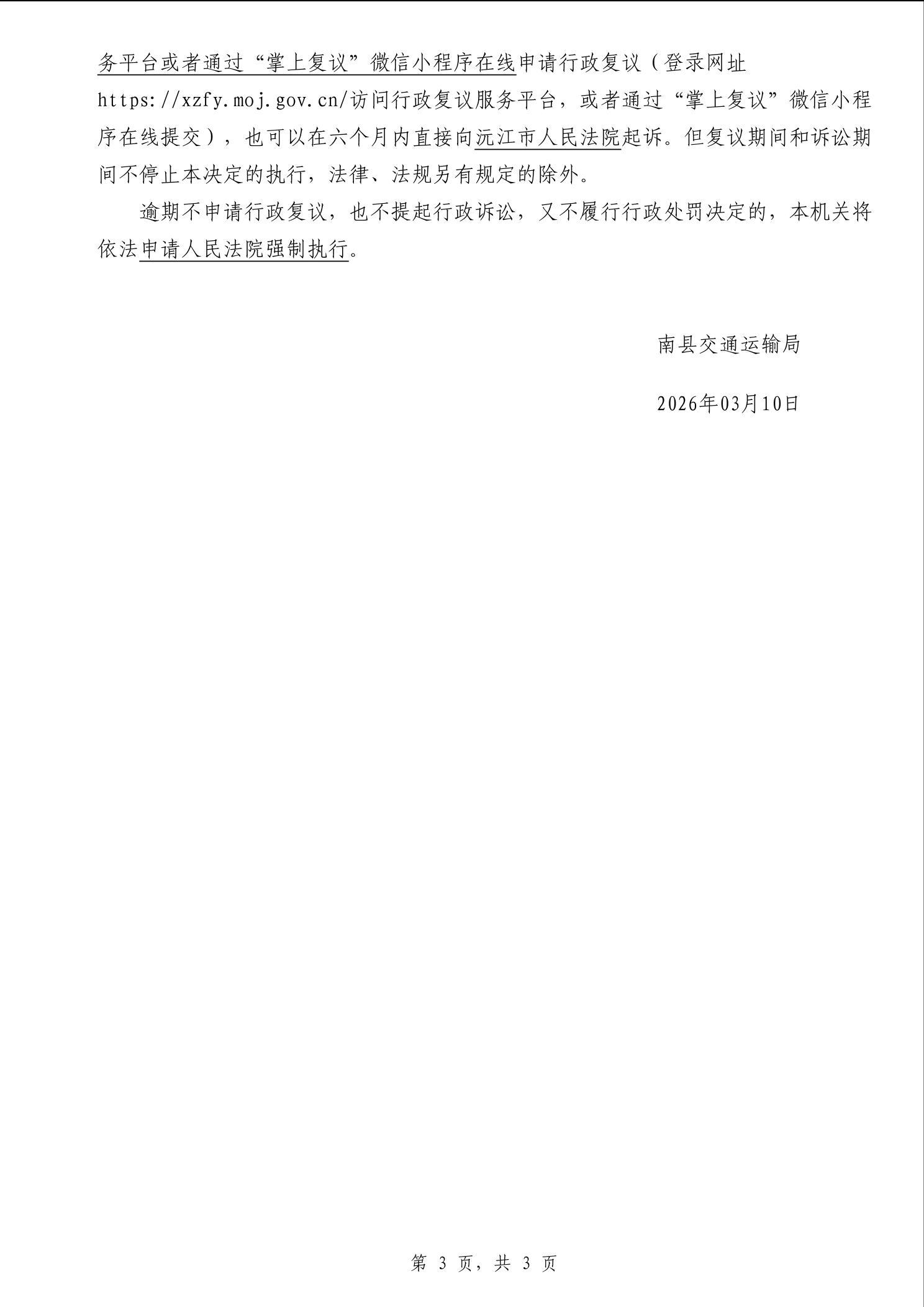 务平台或者通过“掌上复议”微信小程序在线申请行政复议（登录网址https://xzfy.moj.gov.cn/访问行政复议服务平台，或者通过“掌上复议”微信小程序在线提交），也可以在六个月内直接向沅江市人民法院起诉。但复议期间和诉讼期间不停止本决定的执行，法律、法规另有规定的除外。

逾期不申请行政复议，也不提起行政诉讼，又不履行行政处罚决定的，本机关将依法申请人民法院强制执行。

南县交通运输局

2026年03月10日

第3页，共3页